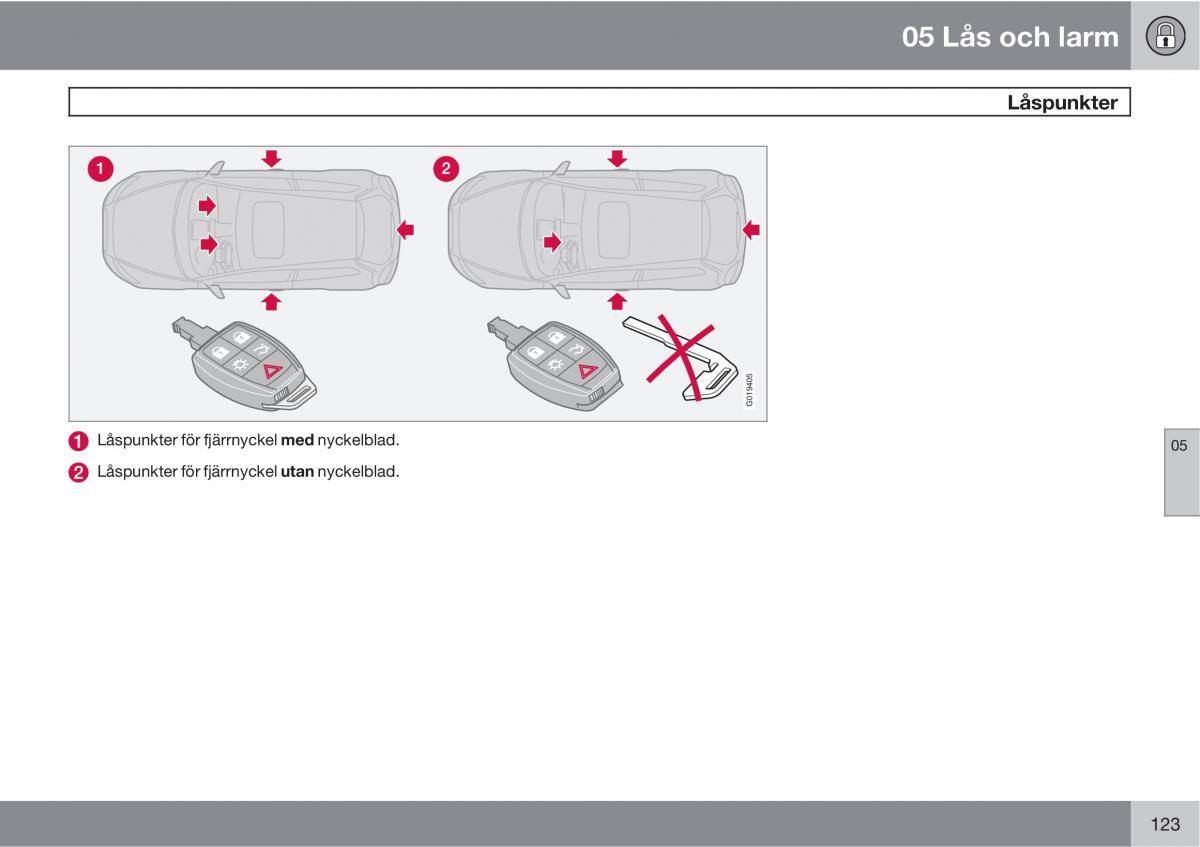 05 Lås och larm

Låspunkter

1

2

G019405

1 Låspunkter för fjärrnyckel med nyckelblad.

2 Låspunkter för fjärrnyckel utan nyckelblad.

05

123